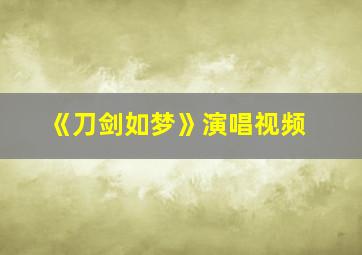 《刀剑如梦》演唱视频